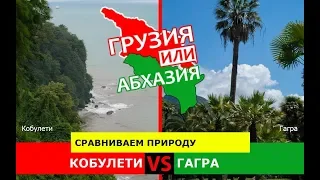 ГРУЗИЯ
ИЛИ
АБХАЗИЯ

Кобулети

Гагра

СРАВНИВАЕМ ПРИРОДУ

КОБУЛЕТИ VS ГАГРА